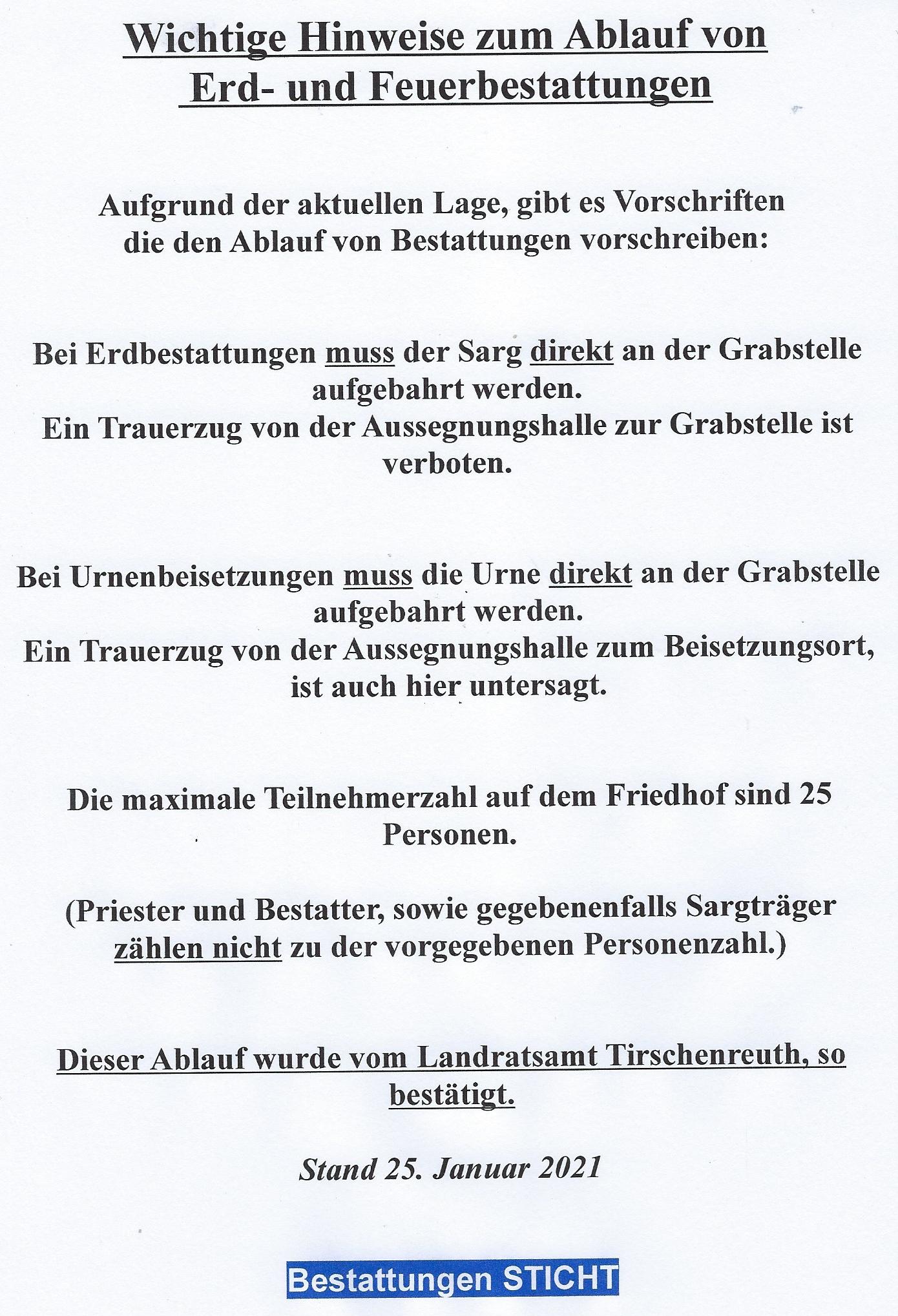 Wichtige Hinweise zum Ablauf von Erd- und Feuerbestattungen

Aufgrund der aktuellen Lage, gibt es Vorschriften die den Ablauf von Bestattungen vorschreiben:

Bei Erdbestattungen muss der Sarg direkt an der Grabstelle aufgebahrt werden.
Ein Trauerzug von der Aussegnungshalle zur Grabstelle ist verboten.

Bei Urnenbeisetzungen muss die Urne direkt an der Grabstelle aufgebahrt werden.
Ein Trauerzug von der Aussegnungshalle zum Beisetzungsort, ist auch hier untersagt.

Die maximale Teilnehmerzahl auf dem Friedhof sind 25 Personen.

(Priester und Bestatter, sowie gegebenenfalls Sargträger zählen nicht zu der vorgegebenen Personenzahl.)

Dieser Ablauf wurde vom Landratsamt Tirschenreuth, so bestätigt.

Stand 25. Januar 2021

Bestattungen STICHT